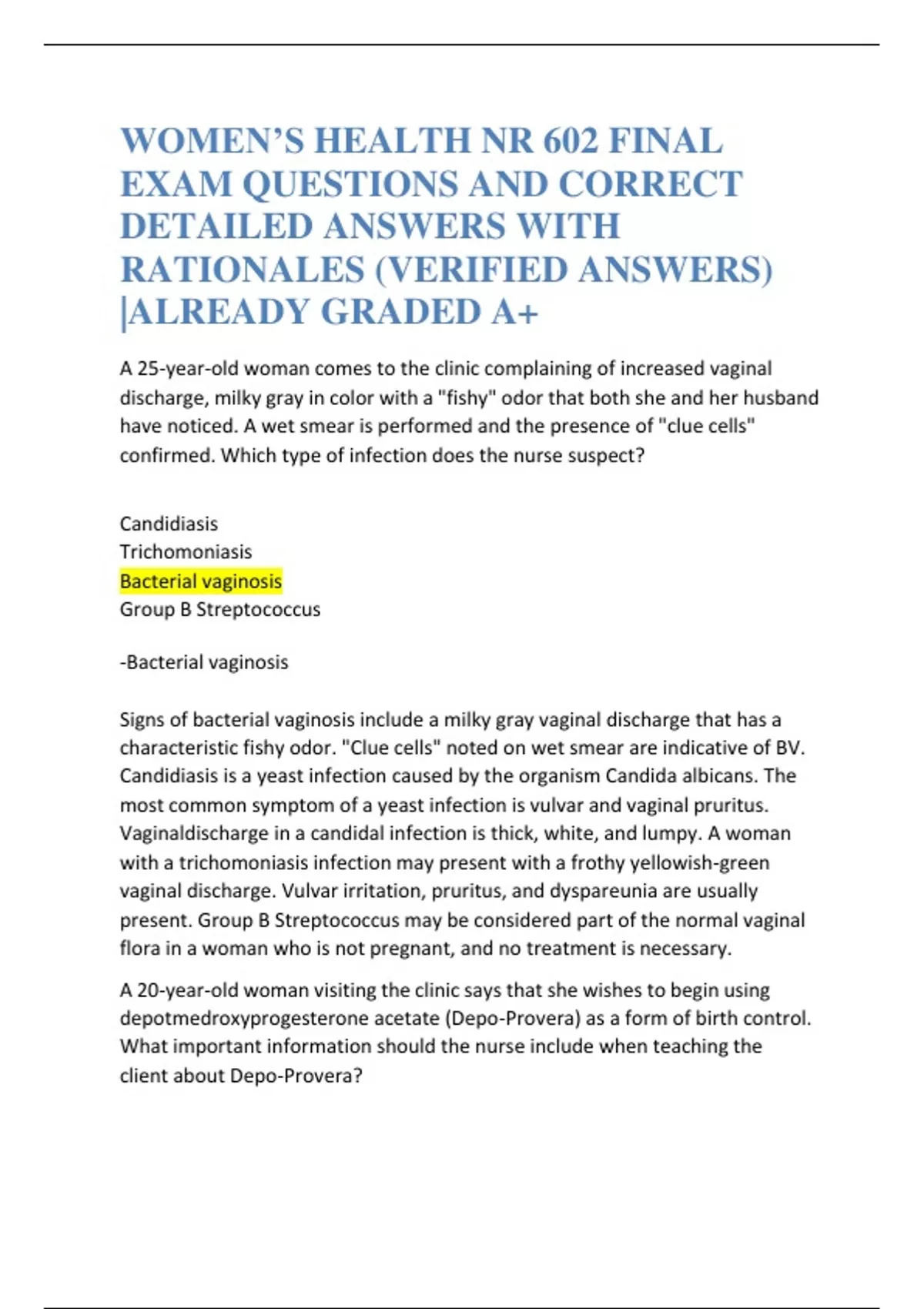 WOMEN'S HEALTH NR 602 FINAL EXAM QUESTIONS AND CORRECT DETAILED ANSWERS WITH RATIONALES (VERIFIED ANSWERS) |ALREADY GRADED A+

A 25-year-old woman comes to the clinic complaining of increased vaginal discharge, milky gray in color with a "fishy" odor that both she and her husband have noticed. A wet smear is performed and the presence of "clue cells" confirmed. Which type of infection does the nurse suspect?

Candidiasis
Trichomoniasis
Bacterial vaginosis
Group B Streptococcus

-Bacterial vaginosis

Signs of bacterial vaginosis include a milky gray vaginal discharge that has a characteristic fishy odor. "Clue cells" noted on wet smear are indicative of BV. Candidiasis is a yeast infection caused by the organism Candida albicans. The most common symptom of a yeast infection is vulvar and vaginal pruritus. Vaginaldischarge in a candidal infection is thick, white, and lumpy. A woman with a trichomoniasis infection may present with a frothy yellowish-green vaginal discharge. Vulvar irritation, pruritus, and dyspareunia are usually present. Group B Streptococcus may be considered part of the normal vaginal flora in a woman who is not pregnant, and no treatment is necessary.

A 20-year-old woman visiting the clinic says that she wishes to begin using depotmedroxyprogesterone acetate (Depo-Provera) as a form of birth control. What important information should the nurse include when teaching the client about Depo-Provera?